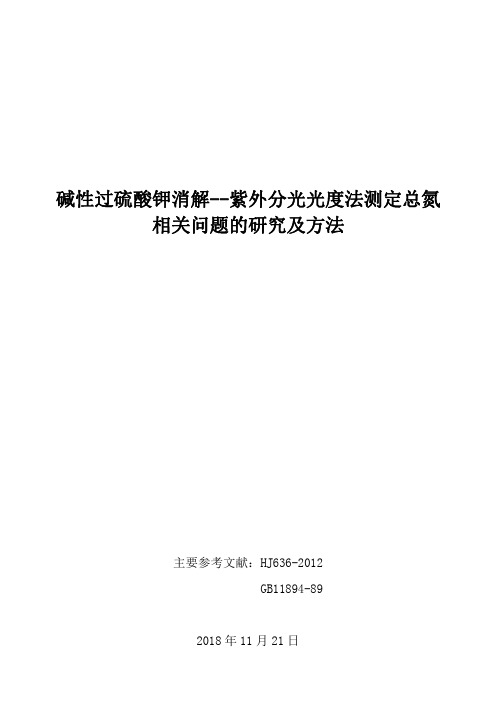 碱性过硫酸钾消解--紫外分光光度法测定总氮相关问题的研究及方法

主要参考文献：HJ636-2012

GB11894-89

2018 年 11 月 21 日